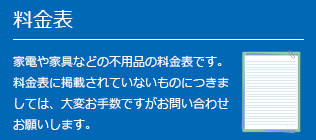 料金表

家電や家具などの不用品の料金表です。料金表に掲載されていないものにつきましては、大変お手数ですがお問い合わせお願いします。